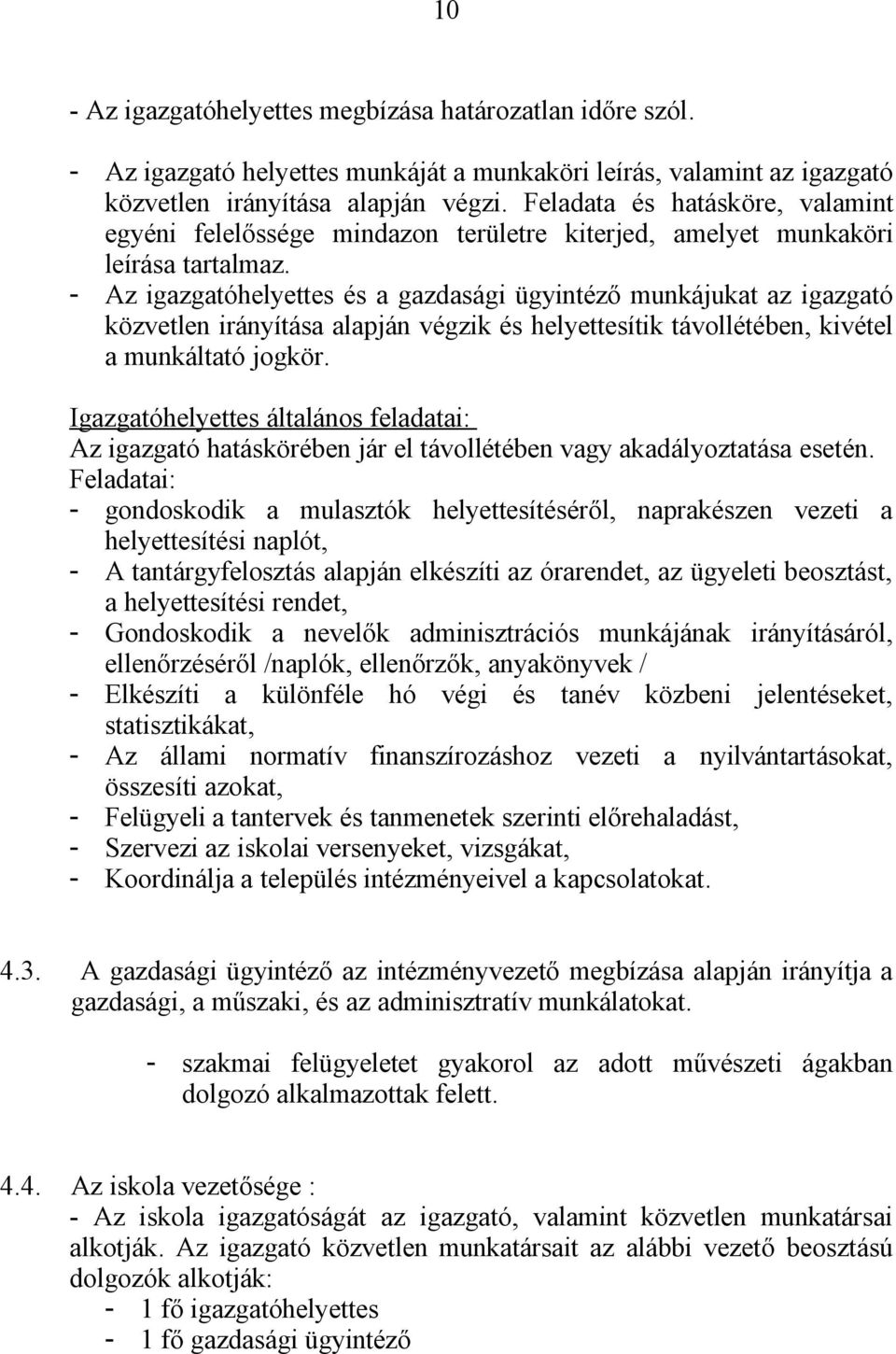 10

- Az igazgatóhelyettes megbízása határozatlan időre szól.

- Az igazgató helyettes munkáját a munkaköri leírás, valamint az igazgató közvetlen irányítása alapján végzi. Feladata és hatásköre, valamint egyéni felelőssége mindazon területre kiterjed, amelyet munkaköri leírása tartalmaz.
- Az igazgatóhelyettes és a gazdasági ügyintéző munkájukat az igazgató közvetlen irányítása alapján végzik és helyettesítik távollétében, kivétel a munkáltató jogkör.

Igazgatóhelyettes általános feladatai:
Az igazgató hatáskörében jár el távollétében vagy akadályoztatása esetén.
Feladatai:
- gondoskodik a mulasztók helyettesítéséről, naprakészen vezeti a helyettesítési naplót,
- A tantárgyfelosztás alapján elkészíti az órarendet, az ügyeleti beosztást, a helyettesítési rendet,
- Gondoskodik a nevelők adminisztrációs munkájának irányításáról, ellenőrzéséről /naplók, ellenőrzők, anyakönyvek /
- Elkészíti a különféle hó végi és tanév közbeni jelentéseket, statisztikákat,
- Az állami normatív finanszírozáshoz vezeti a nyilvántartásokat, összesíti azokat,
- Felügyeli a tantervek és tanmenetek szerinti előrehaladást,
- Szervezi az iskolai versenyeket, vizsgákat,
- Koordinálja a település intézményeivel a kapcsolatokat.

4.3. A gazdasági ügyintéző az intézményvezető megbízása alapján irányítja a gazdasági, a műszaki, és az adminisztratív munkálatokat.

- szakmai felügyeletet gyakorol az adott művészeti ágakban dolgozó alkalmazottak felett.

4.4. Az iskola vezetősége :
- Az iskola igazgatóságát az igazgató, valamint közvetlen munkatársai alkotják. Az igazgató közvetlen munkatársait az alábbi vezető beosztású dolgozók alkotják:
- 1 fő igazgatóhelyettes
- 1 fő gazdasági ügyintéző